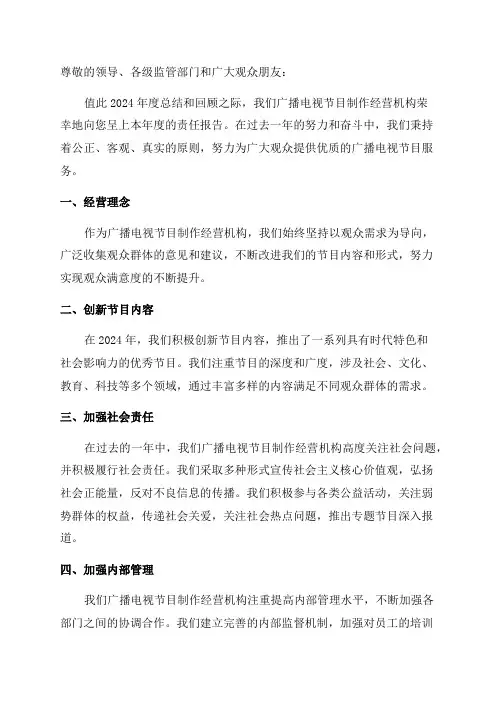 尊敬的领导、各级监管部门和广大观众朋友：

值此 2024 年度总结和回顾之际，我们广播电视节目制作经营机构荣幸地向您呈上本年度的责任报告。在过去一年的努力和奋斗中，我们秉持着公正、客观、真实的原则，努力为广大观众提供优质的广播电视节目服务。

一、经营理念

作为广播电视节目制作经营机构，我们始终坚持以观众需求为导向，广泛收集观众群体的意见和建议，不断改进我们的节目内容和形式，努力实现观众满意度的不断提升。

二、创新节目内容

在 2024 年，我们积极创新节目内容，推出了一系列具有时代特色和社会影响力的优秀节目。我们注重节目的深度和广度，涉及社会、文化、教育、科技等多个领域，通过丰富多样的内容满足不同观众群体的需求。

三、加强社会责任

在过去的一年中，我们广播电视节目制作经营机构高度关注社会问题，并积极履行社会责任。我们采取多种形式宣传社会主义核心价值观，弘扬社会正能量，反对不良信息的传播。我们积极参与各类公益活动，关注弱势群体的权益，传递社会关爱，关注社会热点问题，推出专题节目深入报道。

四、加强内部管理

我们广播电视节目制作经营机构注重提高内部管理水平，不断加强各部门之间的协调合作。我们建立完善的内部监督机制，加强对员工的培训